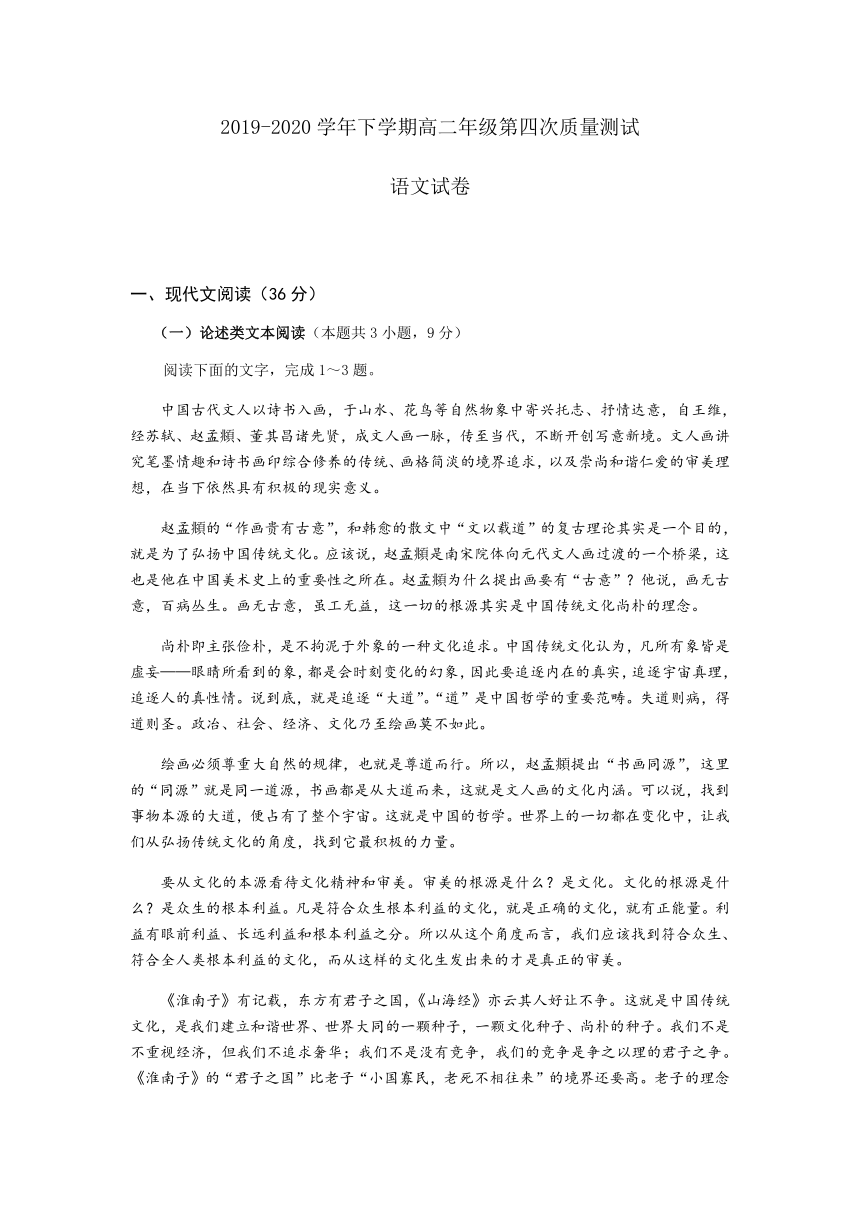 2019-2020 学年下学期高二年级第四次质量测试

语文试卷

一、现代文阅读（36 分）

（一）论述类文本阅读（本题共 3 小题，9 分）

阅读下面的文字，完成 1～3 题。

中国古代文人以诗书入画，于山水、花鸟等自然物象中寄兴托志、抒情达意，自王维，经苏轼、赵孟頫、董其昌诸先贤，成文人画一脉，传至当代，不断开创写意新境。文人画讲究笔墨情趣和诗书画印综合修养的传统、画格简淡的境界追求，以及崇尚和谐仁爱的审美理想，在当下依然具有积极的现实意义。

赵孟頫的“作画贵有古意”，和韩愈的散文中“文以载道”的复古理论其实是一个目的，就是为了弘扬中国传统文化。应该说，赵孟頫是南宋院体向元代文人画过渡的一个桥梁，这也是他在中国美术史上的重要性之所在。赵孟頫为什么提出画要有“古意”？他说，画无古意，百病丛生。画无古意，虽工无益，这一切的根源其实是中国传统文化尚朴的理念。

尚朴即主张俭朴，是不拘泥于外象的一种文化追求。中国传统文化认为，凡所有象皆是虚妄——眼睛所看到的象，都是会时刻变化的幻象，因此要追逐内在的真实，追逐宇宙真理，追逐人的真性情。说到底，就是追逐“大道”。“道”是中国哲学的重要范畴。失道则病，得道则圣。政治、社会、经济、文化乃至绘画莫不如此。

绘画必须尊重大自然的规律，也就是尊道而行。所以，赵孟頫提出“书画同源”，这里的“同源”就是同一道源，书画都是从大道而来，这就是文人画的文化内涵。可以说，找到事物本源的大道，便占有了整个宇宙。这就是中国的哲学。世界上的一切都在变化中，让我们从弘扬传统文化的角度，找到它最积极的力量。

要从文化的本源看待文化精神和审美。审美的根源是什么？是文化。文化的根源是什么？是众生的根本利益。凡是符合众生根本利益的文化，就是正确的文化，就有正能量。利益有眼前利益、长远利益和根本利益之分。所以从这个角度而言，我们应该找到符合众生、符合全人类根本利益的文化，而从这样的文化生发出来的才是真正的审美。

《淮南子》有记载，东方有君子之国，《山海经》亦云其人好让不争。这就是中国传统文化，是我们建立和谐世界、世界大同的一颗种子，一颗文化种子、尚朴的种子。我们不是不重视经济，但我们不追求奢华；我们不是没有竞争，我们的竞争是争之以理的君子之争。《淮南子》的“君子之国”比老子“小国寡民，老死不相往来”的境界还要高。老子的理念